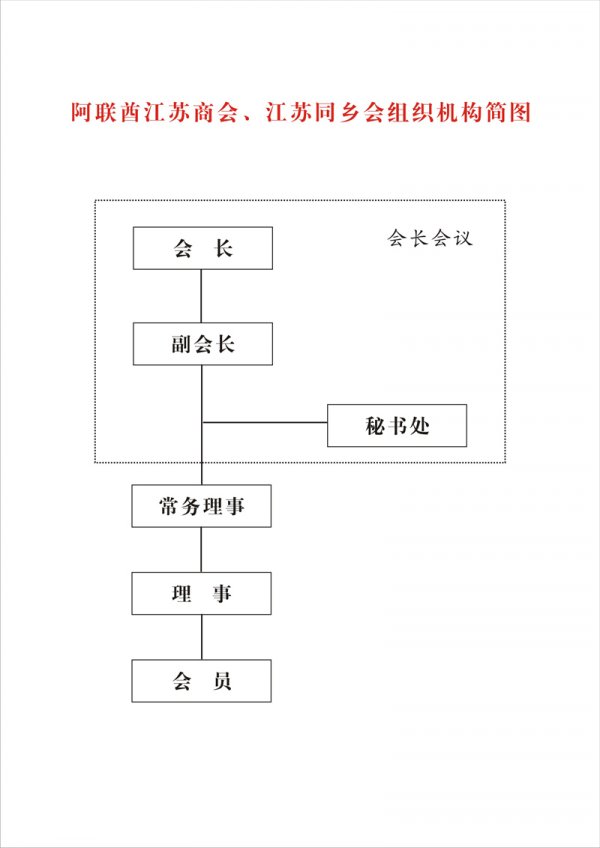 阿联酋江苏商会、江苏同乡会组织机构简图

会长会议

会　长

副会长

秘书处

常务理事

理　事

会　员